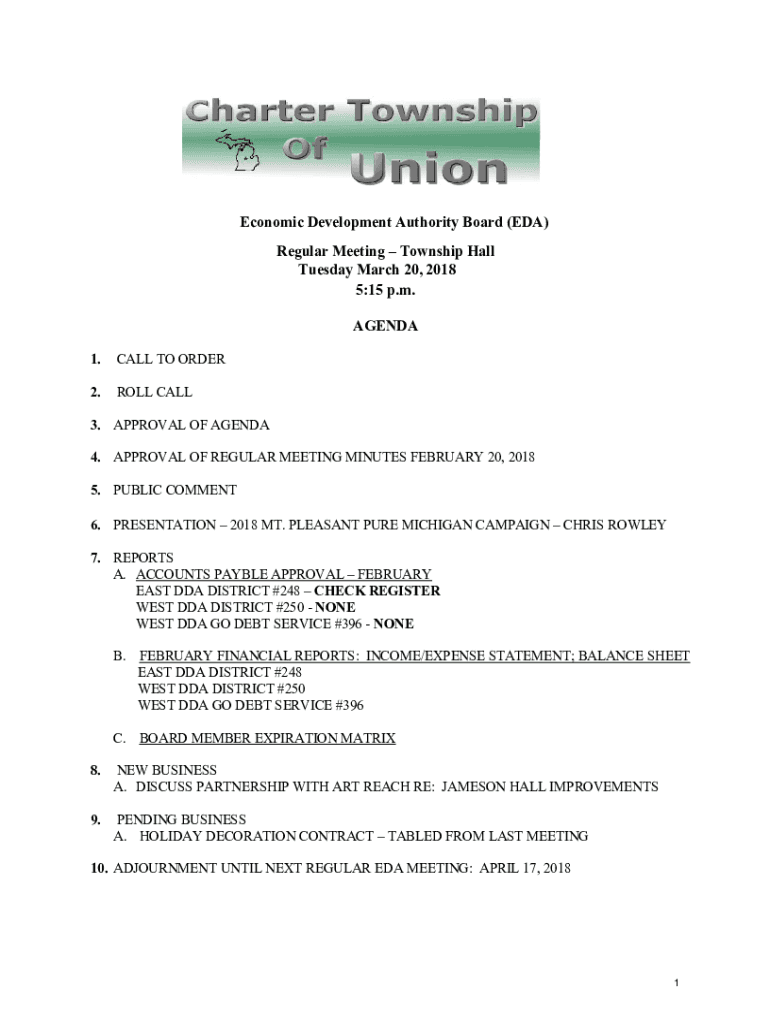 Charter Township Of Union

Economic Development Authority Board (EDA)

Regular Meeting – Township Hall
Tuesday March 20, 2018
5:15 p.m.

AGENDA

1. CALL TO ORDER

2. ROLL CALL

3. APPROVAL OF AGENDA

4. APPROVAL OF REGULAR MEETING MINUTES FEBRUARY 20, 2018

5. PUBLIC COMMENT

6. PRESENTATION – 2018 MT. PLEASANT PURE MICHIGAN CAMPAIGN – CHRIS ROWLEY

7. REPORTS
A. ACCOUNTS PAYBLE APPROVAL – FEBRUARY
EAST DDA DISTRICT #248 – CHECK REGISTER
WEST DDA DISTRICT #250 - NONE
WEST DDA GO DEBT SERVICE #396 - NONE

B. FEBRUARY FINANCIAL REPORTS: INCOME/EXPENSE STATEMENT; BALANCE SHEET
EAST DDA DISTRICT #248
WEST DDA DISTRICT #250
WEST DDA GO DEBT SERVICE #396

C. BOARD MEMBER EXPIRATION MATRIX

8. NEW BUSINESS
A. DISCUSS PARTNERSHIP WITH ART REACH RE: JAMESON HALL IMPROVEMENTS

9. PENDING BUSINESS
A. HOLIDAY DECORATION CONTRACT – TABLED FROM LAST MEETING

10. ADJOURNMENT UNTIL NEXT REGULAR EDA MEETING: APRIL 17, 2018

1